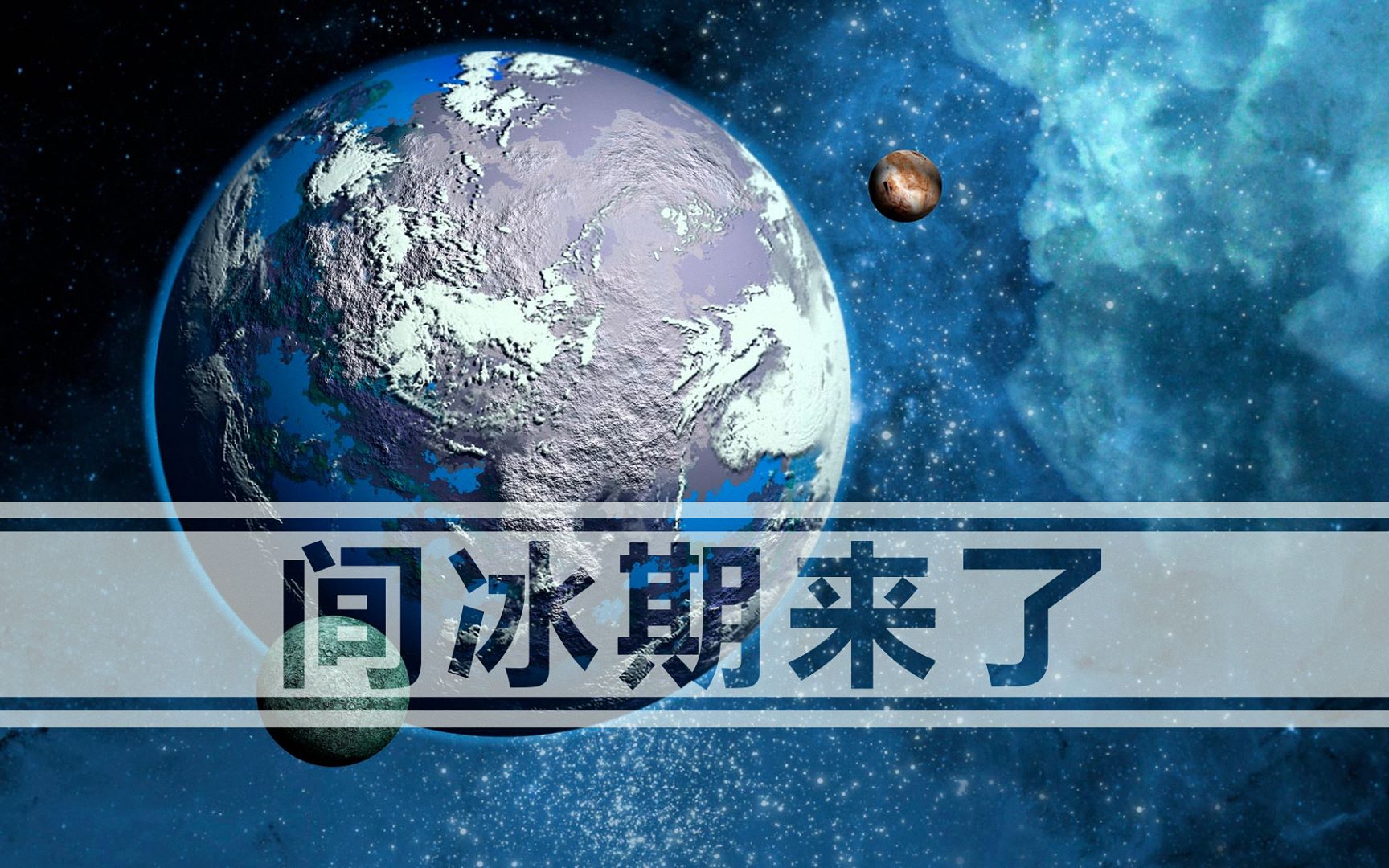 间冰期来了